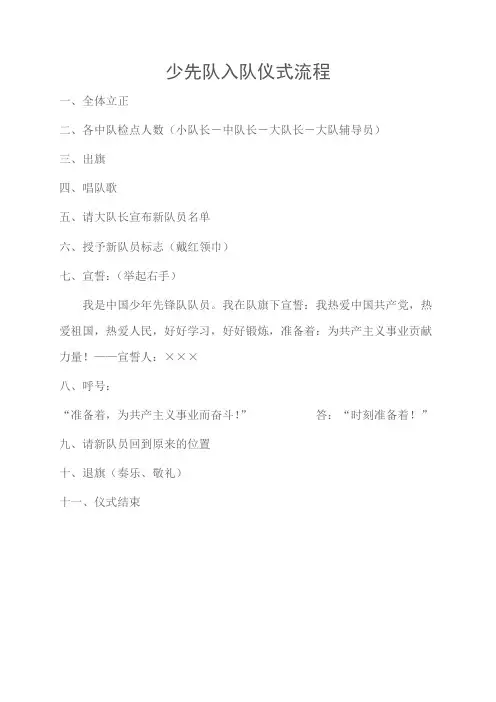 少先队入队仪式流程

一、全体立正

二、各中队检点人数（小队长－中队长－大队长－大队辅导员）

三、出旗

四、唱队歌

五、请大队长宣布新队员名单

六、授予新队员标志（戴红领巾）

七、宣誓：（举起右手）

我是中国少年先锋队队员。我在队旗下宣誓：我热爱中国共产党，热爱祖国，热爱人民，好好学习，好好锻炼，准备着：为共产主义事业贡献力量！——宣誓人：×××

八、呼号：

“准备着，为共产主义事业而奋斗！” 答：“时刻准备着！”

九、请新队员回到原来的位置

十、退旗（奏乐、敬礼）

十一、仪式结束